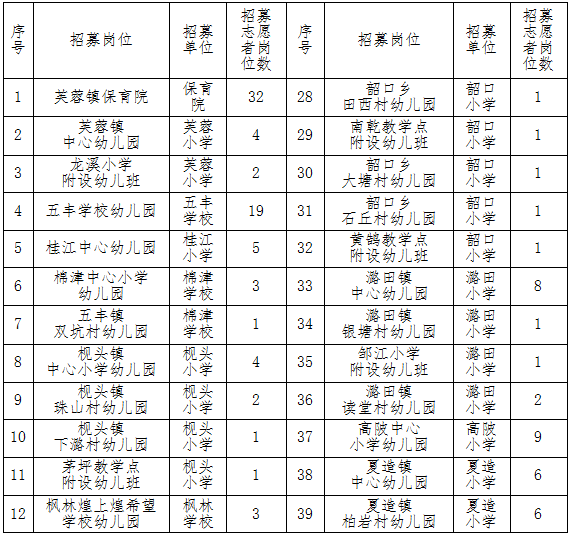 | 序号 | 招募岗位 | 招募单位 | 招募志愿者岗位数 | 序号 | 招募岗位 | 招募单位 | 招募志愿者岗位数 |
|---|---|---|---|---|---|---|---|
| 1 | 芙蓉镇保育院 | 保育院 | 32 | 28 | 韶口乡田西村幼儿园 | 韶口小学 | 1 |
| 2 | 芙蓉镇中心幼儿园 | 芙蓉小学 | 4 | 29 | 南乾教学点附设幼儿班 | 韶口小学 | 1 |
| 3 | 龙溪小学附设幼儿班 | 芙蓉小学 | 2 | 30 | 韶口乡大塘村幼儿园 | 韶口小学 | 1 |
| 4 | 五丰学校幼儿园 | 五丰学校 | 19 | 31 | 韶口乡石丘村幼儿园 | 韶口小学 | 1 |
| 5 | 桂江中心幼儿园 | 桂江小学 | 5 | 32 | 黄鹄教学点附设幼儿班 | 韶口小学 | 1 |
| 6 | 棉津中心小学幼儿园 | 棉津学校 | 3 | 33 | 潞田镇中心幼儿园 | 潞田小学 | 8 |
| 7 | 五丰镇双坑村幼儿园 | 棉津学校 | 1 | 34 | 潞田镇银塘村幼儿园 | 潞田小学 | 1 |
| 8 | 枧头镇中心小学幼儿园 | 枧头小学 | 4 | 35 | 邹江小学附设幼儿班 | 潞田小学 | 1 |
| 9 | 枧头镇珠山村幼儿园 | 枧头小学 | 2 | 36 | 潞田镇读堂村幼儿园 | 潞田小学 | 2 |
| 10 | 枧头镇下潞村幼儿园 | 枧头小学 | 1 | 37 | 高陂中心小学幼儿园 | 高陂小学 | 9 |
| 11 | 茅坪教学点附设幼儿班 | 枧头小学 | 1 | 38 | 夏造镇中心幼儿园 | 夏造小学 | 6 |
| 12 | 枫林煌上煌希望学校幼儿园 | 枫林学校 | 3 | 39 | 夏造镇柏岩村幼儿园 | 夏造小学 | 6 |